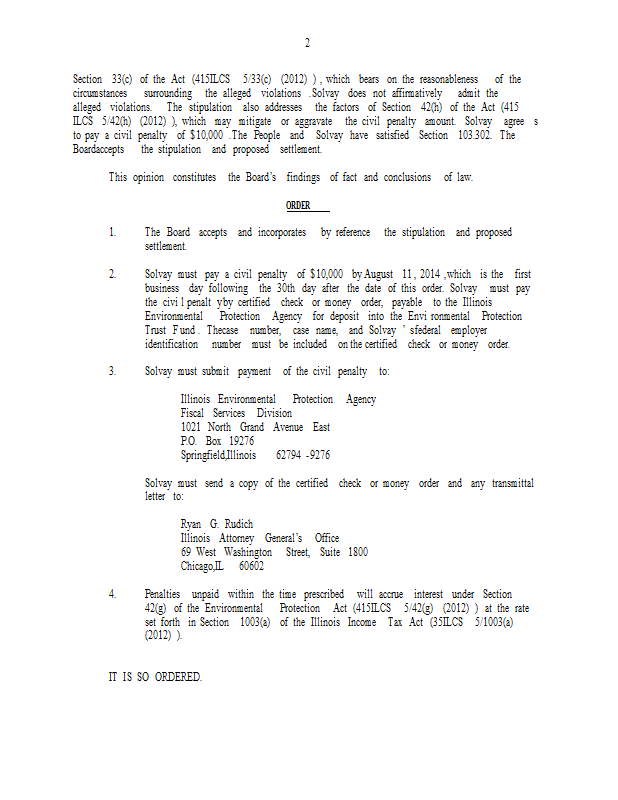 2

Section 33(c) of the Act (415ILCS 5/33(c) (2012) ), which bears on the reasonableness of the circumstances surrounding the alleged violations .Solvay does not affirmatively admit the alleged violations. The stipulation also addresses the factors of Section 42(h) of the Act (415 ILCS 5/42(h) (2012) ), which may mitigate or aggravate the civil penalty amount. Solvay agree s to pay a civil penalty of $10,000 .The People and Solvay have satisfied Section 103.302. The Boardaccepts the stipulation and proposed settlement.

This opinion constitutes the Board's findings of fact and conclusions of law.

ORDER

1. The Board accepts and incorporates by reference the stipulation and proposed settlement.

2. Solvay must pay a civil penalty of $10,000 by August 11, 2014 ,which is the first business day following the 30th day after the date of this order. Solvay must pay the civi l penalt yby certified check or money order, payable to the Illinois Environmental Protection Agency for deposit into the Envi ronmental Protection Trust Fund . Thecase number, case name, and Solvay ' sfederal employer identification number must be included on the certified check or money order.

3. Solvay must submit payment of the civil penalty to:

Illinois Environmental Protection Agency
Fiscal Services Division
1021 North Grand Avenue East
P.O. Box 19276
Springfield,Illinois 62794 -9276

Solvay must send a copy of the certified check or money order and any transmittal letter to:

Ryan G. Rudich
Illinois Attorney General's Office
69 West Washington Street, Suite 1800
Chicago,IL 60602

4. Penalties unpaid within the time prescribed will accrue interest under Section 42(g) of the Environmental Protection Act (415ILCS 5/42(g) (2012) ) at the rate set forth in Section 1003(a) of the Illinois Income Tax Act (35ILCS 5/1003(a) (2012) ).

IT IS SO ORDERED.